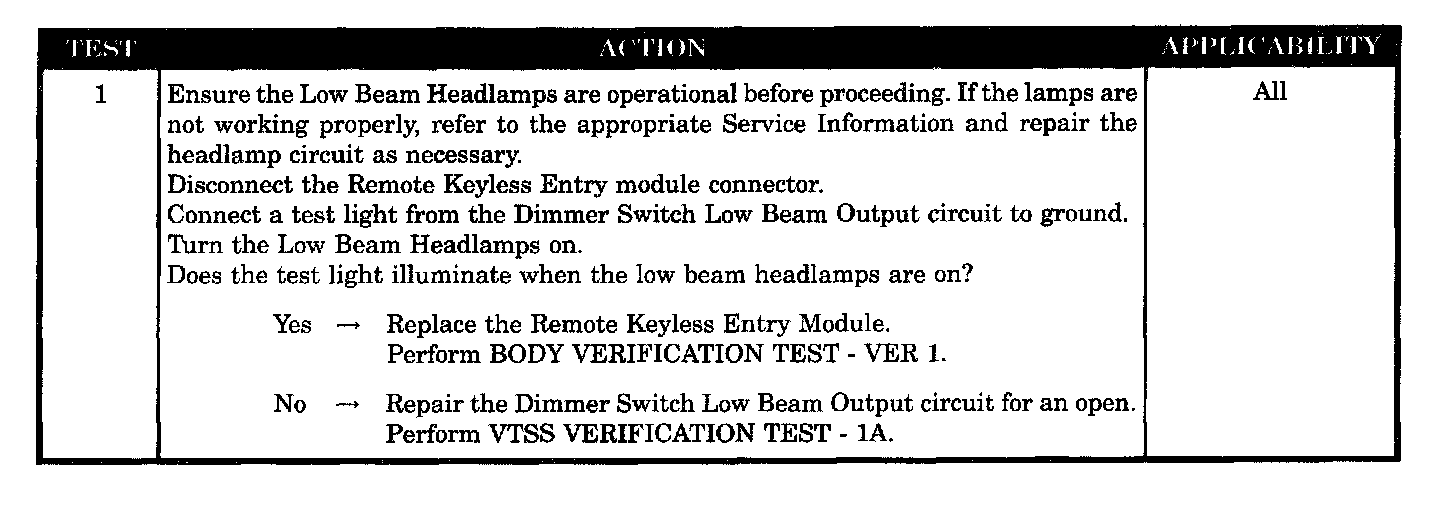 | TEST | ACTION | APPLICABILITY |
|---|---|---|
| 1 | Ensure the Low Beam Headlamps are operational before proceeding. If the lamps are not working properly, refer to the appropriate Service Information and repair the headlamp circuit as necessary. Disconnect the Remote Keyless Entry module connector. Connect a test light from the Dimmer Switch Low Beam Output circuit to ground. Turn the Low Beam Headlamps on. Does the test light illuminate when the low beam headlamps are on? Yes → Replace the Remote Keyless Entry Module. Perform BODY VERIFICATION TEST - VER 1. No → Repair the Dimmer Switch Low Beam Output circuit for an open. Perform VTSS VERIFICATION TEST - 1A. | All |